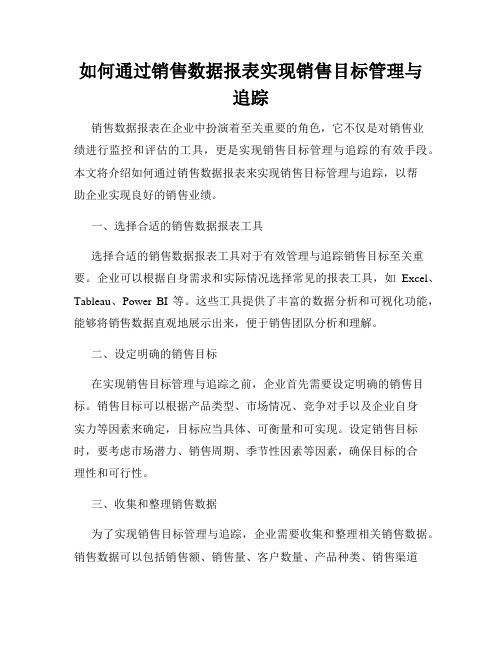 如何通过销售数据报表实现销售目标管理与追踪

销售数据报表在企业中扮演着至关重要的角色，它不仅是对销售业绩进行监控和评估的工具，更是实现销售目标管理与追踪的有效手段。本文将介绍如何通过销售数据报表来实现销售目标管理与追踪，以帮助企业实现良好的销售业绩。

一、选择合适的销售数据报表工具

选择合适的销售数据报表工具对于有效管理与追踪销售目标至关重要。企业可以根据自身需求和实际情况选择常见的报表工具，如 Excel、Tableau、Power BI 等。这些工具提供了丰富的数据分析和可视化功能，能够将销售数据直观地展示出来，便于销售团队分析和理解。

二、设定明确的销售目标

在实现销售目标管理与追踪之前，企业首先需要设定明确的销售目标。销售目标可以根据产品类型、市场情况、竞争对手以及企业自身实力等因素来确定，目标应当具体、可衡量和可实现。设定销售目标时，要考虑市场潜力、销售周期、季节性因素等因素，确保目标的合理性和可行性。

三、收集和整理销售数据

为了实现销售目标管理与追踪，企业需要收集和整理相关销售数据。销售数据可以包括销售额、销售量、客户数量、产品种类、销售渠道